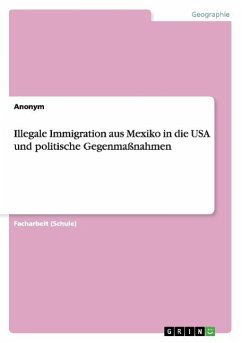 Geographie

Anonym

Illegale Immigration aus Mexiko in die USA und politische Gegenmaßnahmen

Facharbeit (Schule)

GRIN